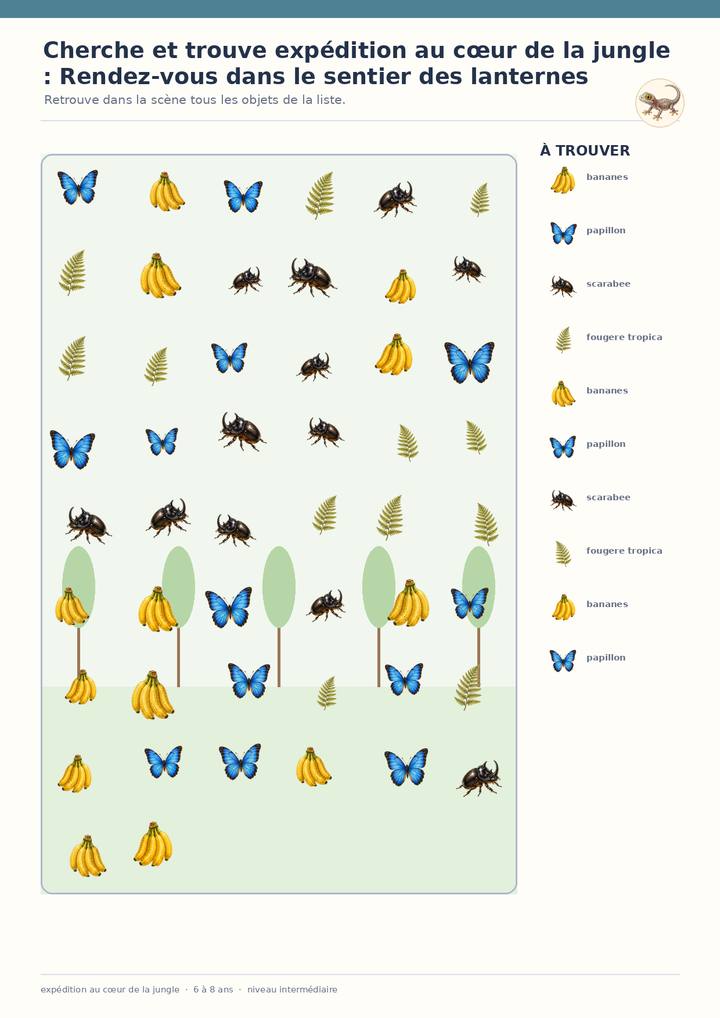 Cherche et trouve expédition au cœur de la jungle : Rendez-vous dans le sentier des lanternes

Retrouve dans la scène tous les objets de la liste.

À TROUVER

bananes

papillon

scarabee

fougere tropica

bananes

papillon

scarabee

fougere tropica

bananes

papillon

expédition au cœur de la jungle · 6 à 8 ans · niveau intermédiaire